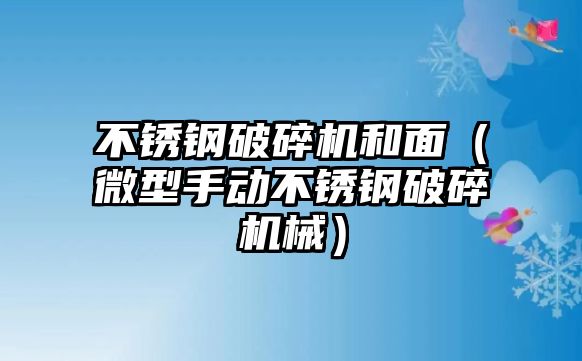 不锈钢破碎机和面（微型手动不锈钢破碎机械）